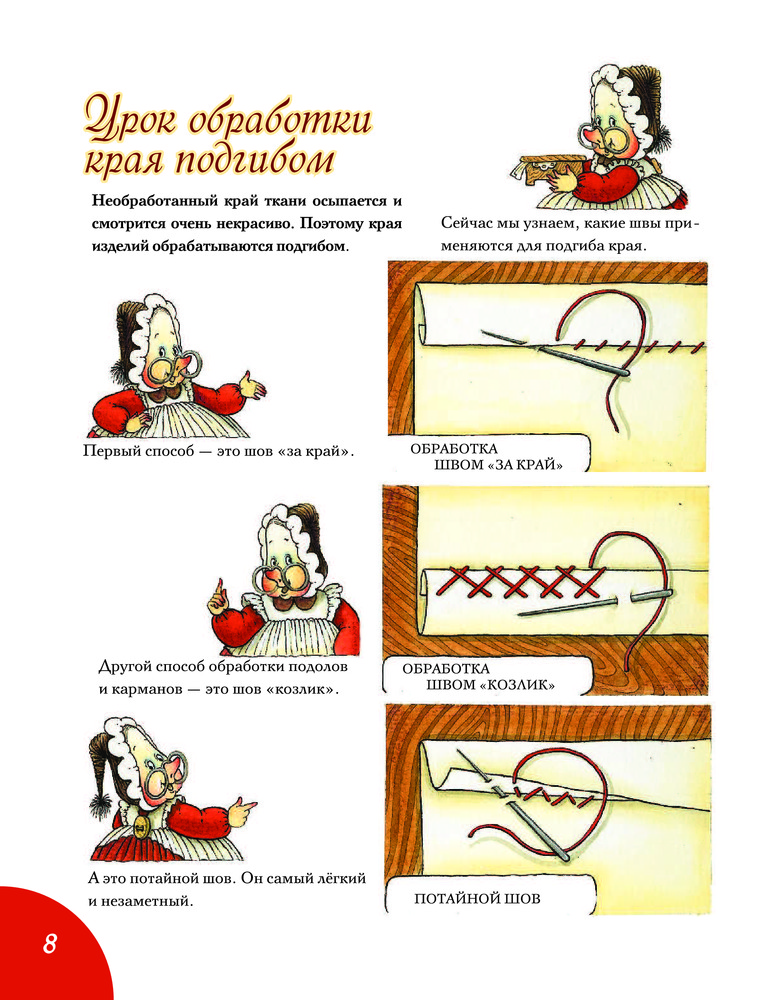 Урок обработки края подгибом

Необработанный край ткани осыпается и смотрится очень некрасиво. Поэтому края изделий обрабатываются подгибом.

Сейчас мы узнаем, какие швы применяются для подгиба края.

Первый способ — это шов «за край».

ОБРАБОТКА ШВОМ «ЗА КРАЙ»

Другой способ обработки подолов и карманов — это шов «козлик».

ОБРАБОТКА ШВОМ «КОЗЛИК»

А это потайной шов. Он самый лёгкий и незаметный.

ПОТАЙНОЙ ШОВ

8